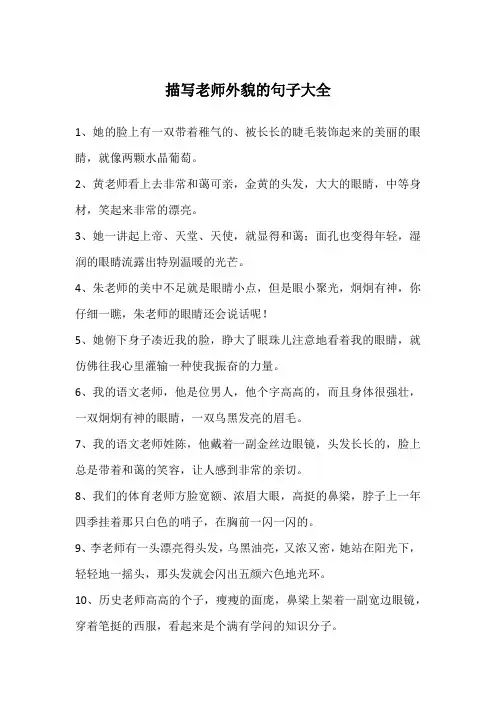 描写老师外貌的句子大全

1、她的脸上有一双带着稚气的、被长长的睫毛装饰起来的美丽的眼睛，就像两颗水晶葡萄。

2、黄老师看上去非常和蔼可亲，金黄的头发，大大的眼睛，中等身材，笑起来非常的漂亮。

3、她一讲起上帝、天堂、天使，就显得和蔼；面孔也变得年轻，湿润的眼睛流露出特别温暖的光芒。

4、朱老师的美中不足就是眼睛小点，但是眼小聚光，炯炯有神，你仔细一瞧，朱老师的眼睛还会说话呢！

5、她俯下身子凑近我的脸，睁大了眼珠儿注意地看着我的眼睛，就仿佛往我心里灌输一种使我振奋的力量。

6、我的语文老师，他是位男人，他个字高高的，而且身体很强壮，一双炯炯有神的眼睛，一双乌黑发亮的眉毛。

7、我的语文老师姓陈，他戴着一副金丝边眼镜，头发长长的，脸上总是带着和蔼的笑容，让人感到非常的亲切。

8、我们的体育老师方脸宽额、浓眉大眼，高挺的鼻梁，脖子上一年四季挂着那只白色的哨子，在胸前一闪一闪的。

9、李老师有一头漂亮得头发，乌黑油亮，又浓又密，她站在阳光下，轻轻地一摇头，那头发就会闪出五颜六色地光环。

10、历史老师高高的个子，瘦瘦的面庞，鼻梁上架着一副宽边眼镜，穿着笔挺的西服，看起来是个满有学问的知识分子。